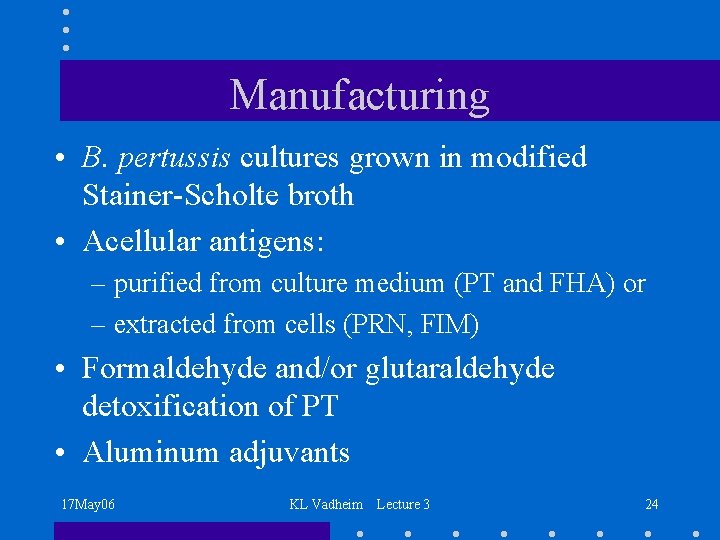 Manufacturing

• B. pertussis cultures grown in modified Stainer-Scholte broth
• Acellular antigens:
– purified from culture medium (PT and FHA) or
– extracted from cells (PRN, FIM)
• Formaldehyde and/or glutaraldehyde detoxification of PT
• Aluminum adjuvants

17May06 KL Vadheim Lecture 3 24